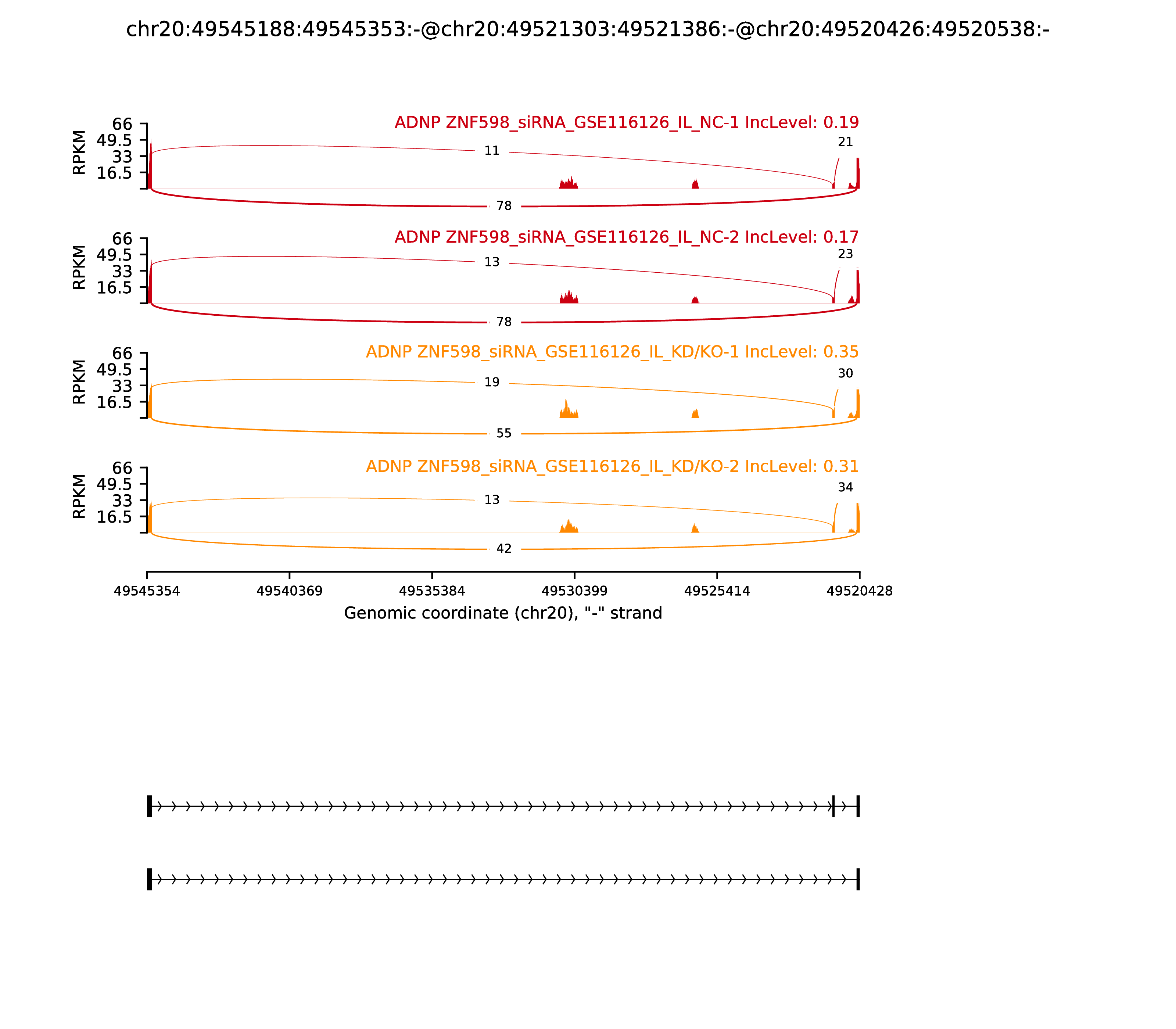 chr20:49545188:49545353:-@chr20:49521303:49521386:-@chr20:49520426:49520538:-

ADNP ZNF598_siRNA_GSE116126_IL_NC-1 IncLevel: 0.19

RPKM
66
49.5
33
16.5

11
21
78

ADNP ZNF598_siRNA_GSE116126_IL_NC-2 IncLevel: 0.17

RPKM
66
49.5
33
16.5

13
23
78

ADNP ZNF598_siRNA_GSE116126_IL_KD/KO-1 IncLevel: 0.35

RPKM
66
49.5
33
16.5

19
30
55

ADNP ZNF598_siRNA_GSE116126_IL_KD/KO-2 IncLevel: 0.31

RPKM
66
49.5
33
16.5

13
34
42

49545354 49540369 49535384 49530399 49525414 49520428

Genomic coordinate (chr20), "-" strand